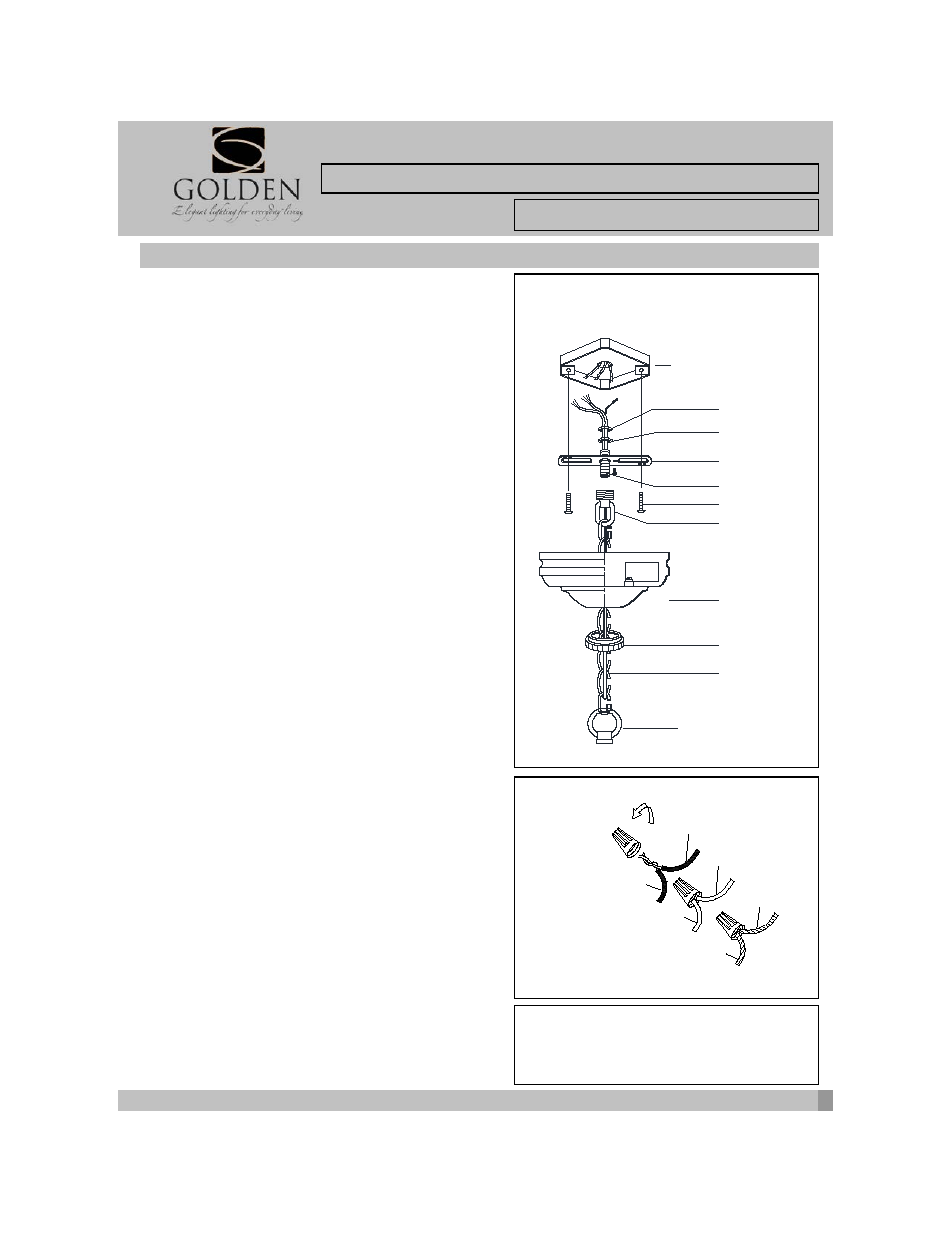 GOLDEN

Elegant lighting for everyday living